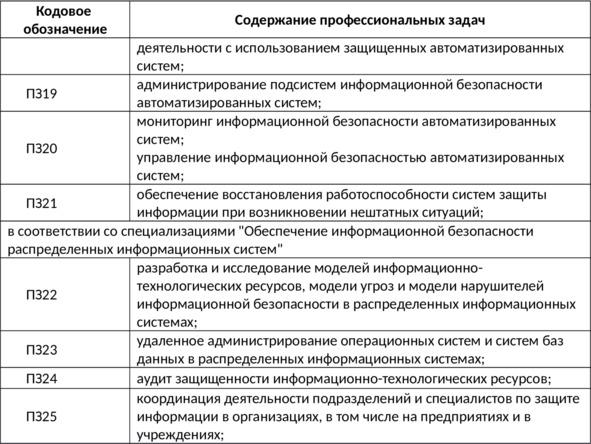 | Кодовое обозначение | Содержание профессиональных задач |
|---|---|
| | деятельности с использованием защищенных автоматизированных систем; |
| ПЗ19 | администрирование подсистем информационной безопасности автоматизированных систем; |
| ПЗ20 | мониторинг информационной безопасности автоматизированных систем; управление информационной безопасностью автоматизированных систем; |
| ПЗ21 | обеспечение восстановления работоспособности систем защиты информации при возникновении нештатных ситуаций; |
| в соответствии со специализациями "Обеспечение информационной безопасности распределенных информационных систем" | |
| ПЗ22 | разработка и исследование моделей информационно-технологических ресурсов, модели угроз и модели нарушителей информационной безопасности в распределенных информационных системах; |
| ПЗ23 | удаленное администрирование операционных систем и систем баз данных в распределенных информационных системах; |
| ПЗ24 | аудит защищенности информационно-технологических ресурсов; |
| ПЗ25 | координация деятельности подразделений и специалистов по защите информации в организациях, в том числе на предприятиях и в учреждениях; |